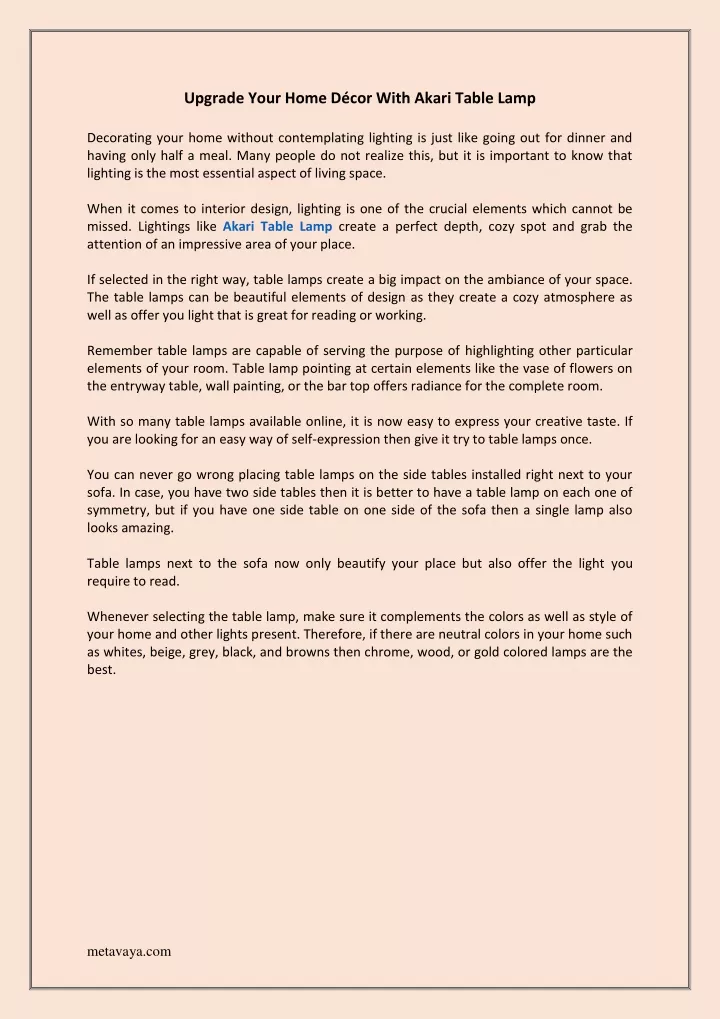 Upgrade Your Home Décor With Akari Table Lamp

Decorating your home without contemplating lighting is just like going out for dinner and having only half a meal. Many people do not realize this, but it is important to know that lighting is the most essential aspect of living space.

When it comes to interior design, lighting is one of the crucial elements which cannot be missed. Lightings like Akari Table Lamp create a perfect depth, cozy spot and grab the attention of an impressive area of your place.

If selected in the right way, table lamps create a big impact on the ambiance of your space. The table lamps can be beautiful elements of design as they create a cozy atmosphere as well as offer you light that is great for reading or working.

Remember table lamps are capable of serving the purpose of highlighting other particular elements of your room. Table lamp pointing at certain elements like the vase of flowers on the entryway table, wall painting, or the bar top offers radiance for the complete room.

With so many table lamps available online, it is now easy to express your creative taste. If you are looking for an easy way of self-expression then give it try to table lamps once.

You can never go wrong placing table lamps on the side tables installed right next to your sofa. In case, you have two side tables then it is better to have a table lamp on each one of symmetry, but if you have one side table on one side of the sofa then a single lamp also looks amazing.

Table lamps next to the sofa now only beautify your place but also offer the light you require to read.

Whenever selecting the table lamp, make sure it complements the colors as well as style of your home and other lights present. Therefore, if there are neutral colors in your home such as whites, beige, grey, black, and browns then chrome, wood, or gold colored lamps are the best.

metavaya.com